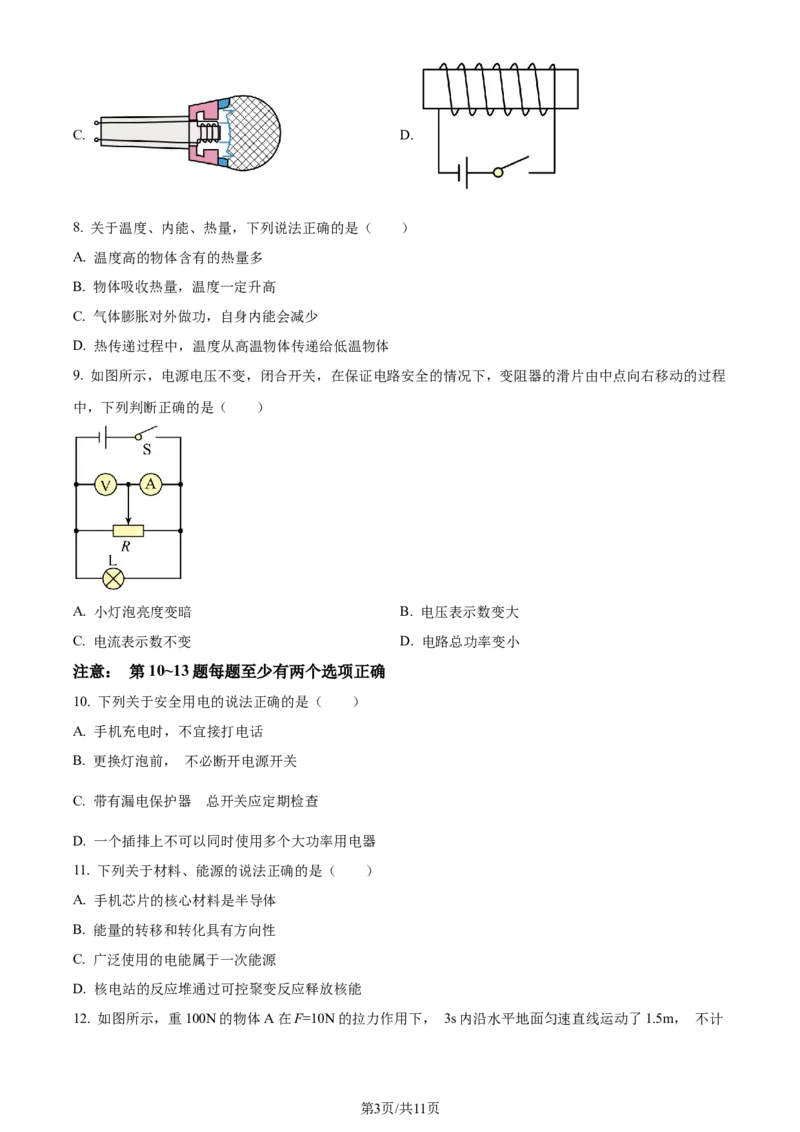 C.

D.

8. 关于温度、内能、热量，下列说法正确的是（　　）

A. 温度高的物体含有的热量多

B. 物体吸收热量，温度一定升高

C. 气体膨胀对外做功，自身内能会减少

D. 热传递过程中，温度从高温物体传递给低温物体

9. 如图所示，电源电压不变，闭合开关，在保证电路安全的情况下，变阻器的滑片由中点向右移动的过程中，下列判断正确的是（　　）

S

V　A

R

L

A. 小灯泡亮度变暗

B. 电压表示数变大

C. 电流表示数不变

D. 电路总功率变小

注意： 第 10~13 题每题至少有两个选项正确

10. 下列关于安全用电的说法正确的是（　　）

A. 手机充电时，不宜接打电话

B. 更换灯泡前， 不必断开电源开关

C. 带有漏电保护器　总开关应定期检查

D. 一个插排上不可以同时使用多个大功率用电器

11. 下列关于材料、能源的说法正确的是（　　）

A. 手机芯片的核心材料是半导体

B. 能量的转移和转化具有方向性

C. 广泛使用的电能属于一次能源

D. 核电站的反应堆通过可控聚变反应释放核能

12. 如图所示，重 100N 的物体 A 在 $F$=10N 的拉力作用下， 3s 内沿水平地面匀速直线运动了 1.5m， 不计

第3页/共11页